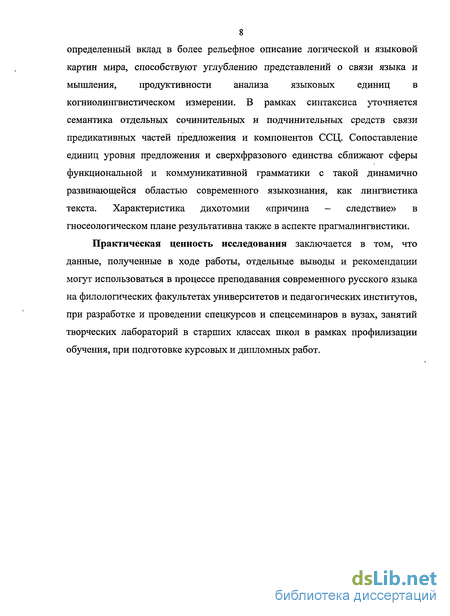 8

определенный вклад в более рельефное описание логической и языковой картин мира, способствуют углублению представлений о связи языка и мышления, продуктивности анализа языковых единиц в когниолингвистическом измерении. В рамках синтаксиса уточняется семантика отдельных сочинительных и подчинительных средств связи предикативных частей предложения и компонентов ССЦ. Сопоставление единиц уровня предложения и сверхфразового единства сближают сферы функциональной и коммуникативной грамматики с такой динамично развивающейся областью современного языкознания, как лингвистика текста. Характеристика дихотомии «причина – следствие» в гносеологическом плане результативна также в аспекте прагмалингвистики.

Практическая ценность исследования заключается в том, что данные, полученные в ходе работы, отдельные выводы и рекомендации могут использоваться в процессе преподавания современного русского языка на филологических факультетах университетов и педагогических институтов, при разработке и проведении спецкурсов и спецсеминаров в вузах, занятий творческих лабораторий в старших классах школ в рамках профилизации обучения, при подготовке курсовых и дипломных работ.

dsLib.net
библиотека диссертаций